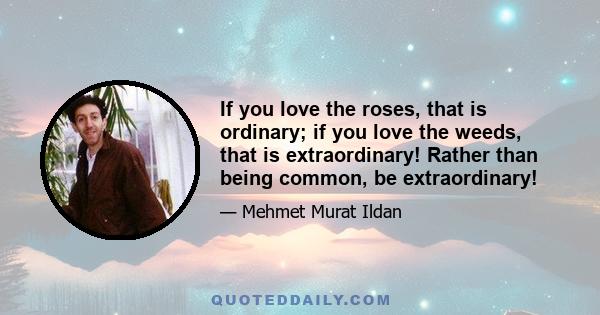 If you love the roses, that is ordinary; if you love the weeds, that is extraordinary! Rather than being common, be extraordinary!

— Mehmet Murat Ildan

QUOTEDDAILY.COM